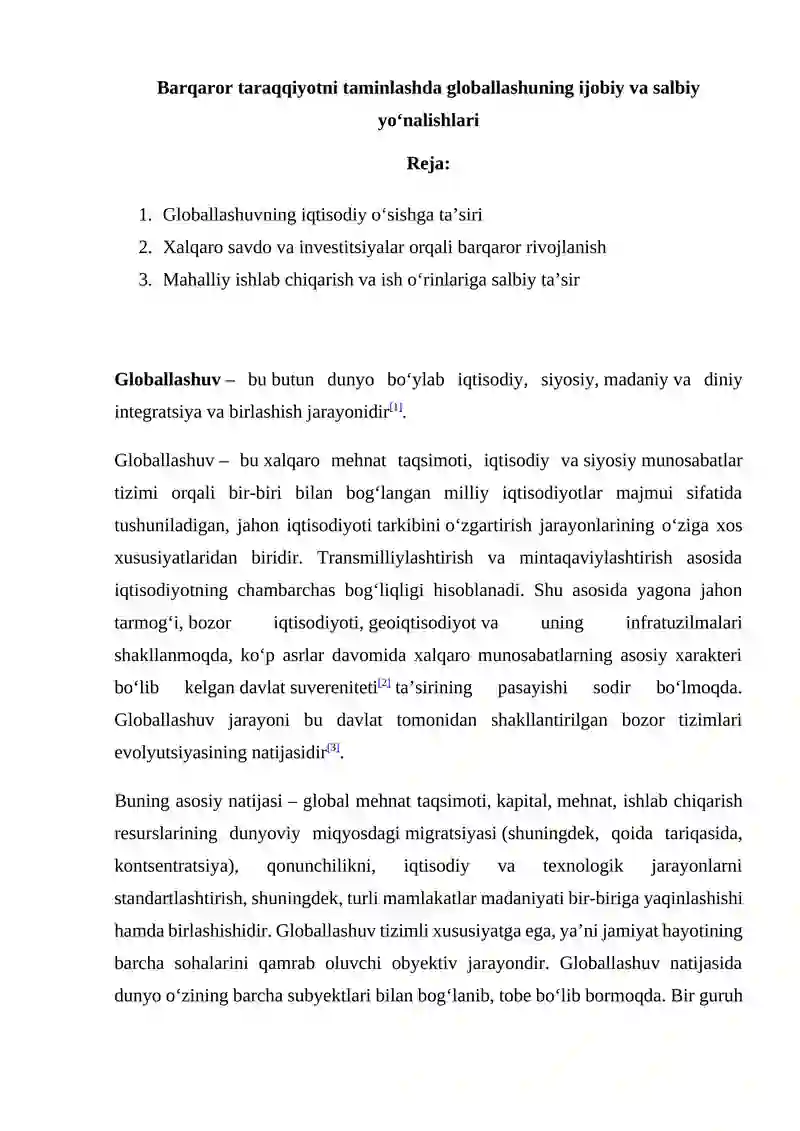 Barqaror taraqqiyotni taminlashda globallashuning ijobiy va salbiy yo‘nalishlari

Reja:

1. Globallashuvning iqtisodiy o‘sishga ta’siri
2. Xalqaro savdo va investitsiyalar orqali barqaror rivojlanish
3. Mahalliy ishlab chiqarish va ish o‘rinlariga salbiy ta’sir

Globallashuv – bu butun dunyo bo‘ylab iqtisodiy, siyosiy, madaniy va diniy integratsiya va birlashish jarayonidir[1].

Globallashuv – bu xalqaro mehnat taqsimoti, iqtisodiy va siyosiy munosabatlar tizimi orqali bir-biri bilan bog‘langan milliy iqtisodiyotlar majmui sifatida tushuniladigan, jahon iqtisodiyoti tarkibini o‘zgartirish jarayonlarining o‘ziga xos xususiyatlaridan biridir. Transmilliylashtirish va mintaqaviylashtirish asosida iqtisodiyotning chambarchas bog‘liqligi hisoblanadi. Shu asosida yagona jahon tarmog‘i, bozor iqtisodiyoti, geoiqtisodiyot va uning infratuzilmalari shakllanmoqda, ko‘p asrlar davomida xalqaro munosabatlarning asosiy xarakteri bo‘lib kelgan davlat suvereniteti[2] ta’sirining pasayishi sodir bo‘lmoqda. Globallashuv jarayoni bu davlat tomonidan shakllantirilgan bozor tizimlari evolyutsiyasining natijasidir[3].

Buning asosiy natijasi – global mehnat taqsimoti, kapital, mehnat, ishlab chiqarish resurslarining dunyoviy miqyosdagi migratsiyasi (shuningdek, qoida tariqasida, kontsentratsiya), qonunchilikni, iqtisodiy va texnologik jarayonlarni standartlashtirish, shuningdek, turli mamlakatlar madaniyati bir-biriga yaqinlashishi hamda birlashishidir. Globallashuv tizimli xususiyatga ega, ya’ni jamiyat hayotining barcha sohalarini qamrab oluvchi obyektiv jarayondir. Globallashuv natijasida dunyo o‘zining barcha subyektlari bilan bog‘lanib, tobe bo‘lib bormoqda. Bir guruh